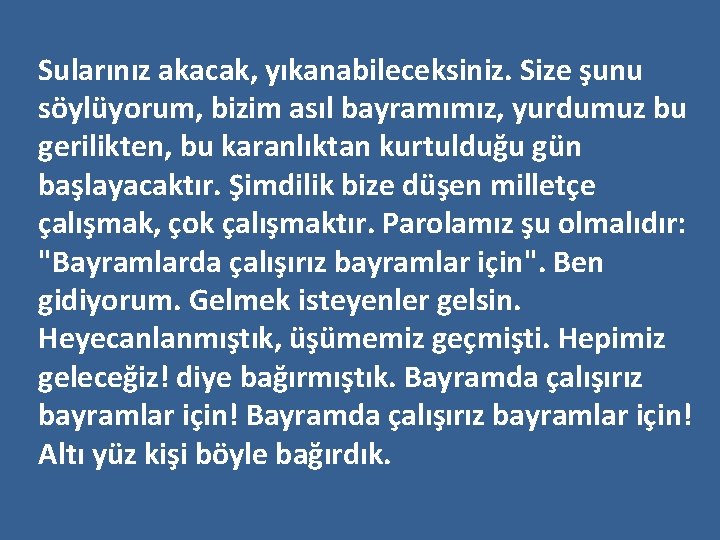 Sularınız akacak, yıkanabileceksiniz. Size şunu söylüyorum, bizim asıl bayramımız, yurdumuz bu gerilikten, bu karanlıktan kurtulduğu gün başlayacaktır. Şimdilik bize düşen milletçe çalışmak, çok çalışmaktır. Parolamız şu olmalıdır: "Bayramlarda çalışırız bayramlar için". Ben gidiyorum. Gelmek isteyenler gelsin. Heyecanlanmıştık, üşümemiz geçmişti. Hepimiz geleceğiz! diye bağırmıştık. Bayramda çalışırız bayramlar için! Bayramda çalışırız bayramlar için! Altı yüz kişi böyle bağırdık.